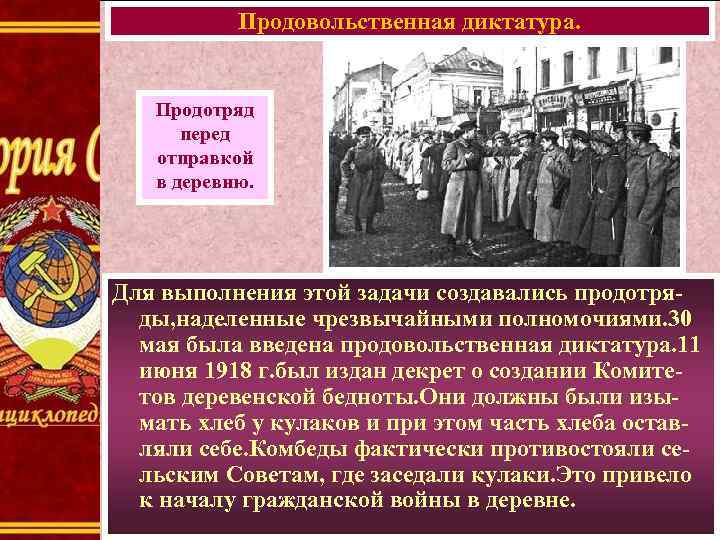 Продовольственная диктатура.

ория С

циклопед

Продотряд перед отправкой в деревню.

Для выполнения этой задачи создавались продотряды,наделенные чрезвычайными полномочиями.30 мая была введена продовольственная диктатура.11 июня 1918 г.был издан декрет о создании Комитетов деревенской бедноты.Они должны были изымать хлеб у кулаков и при этом часть хлеба оставляли себе.Комбеды фактически противостояли сельским Советам, где заседали кулаки.Это привело к началу гражданской войны в деревне.